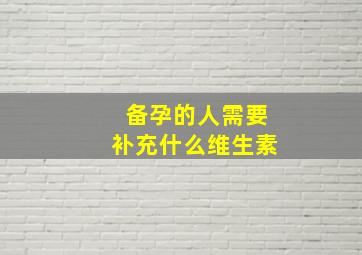 备孕的人需要
补充什么维生素